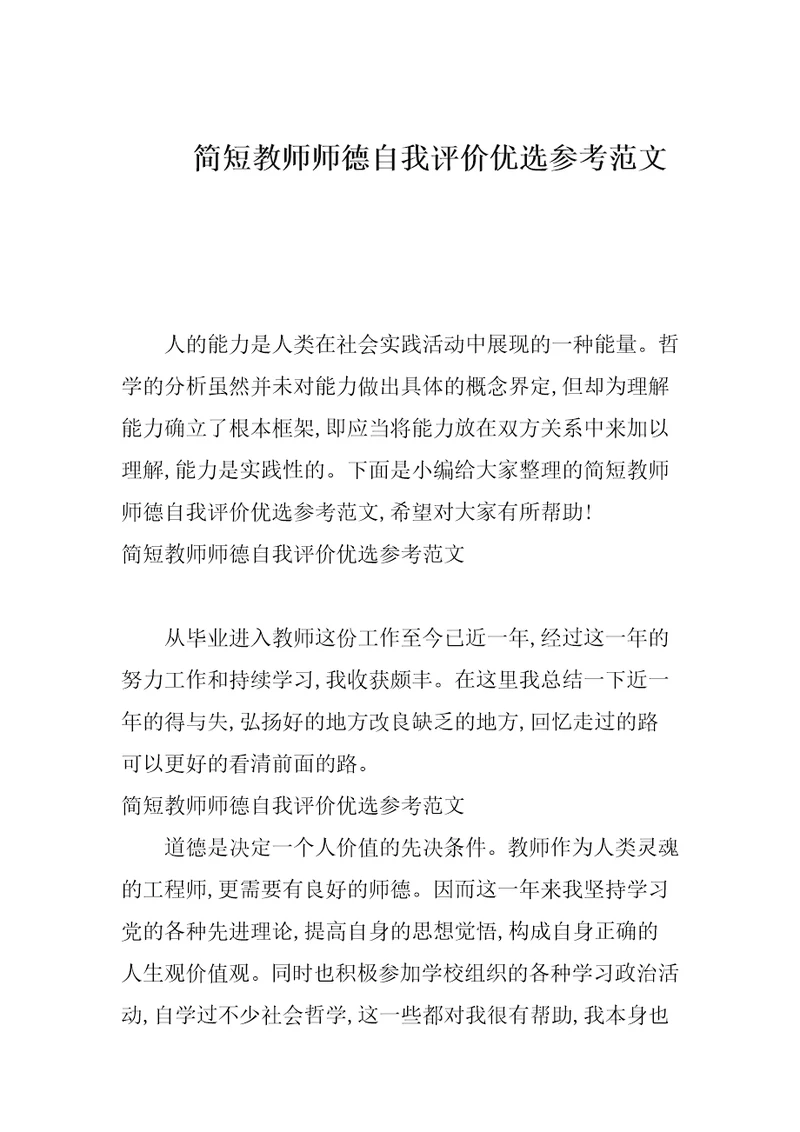 简短教师师德自我评价优选参考范文

人的能力是人类在社会实践活动中展现的一种能量。哲学的分析虽然并未对能力做出具体的概念界定,但却为理解能力确立了根本框架,即应当将能力放在双方关系中来加以理解,能力是实践性的。下面是小编给大家整理的简短教师师德自我评价优选参考范文,希望对大家有所帮助!

简短教师师德自我评价优选参考范文

从毕业进入教师这份工作至今已近一年,经过这一年的努力工作和持续学习,我收获颇丰。在这里我总结一下近一年的得与失,弘扬好的地方改良缺乏的地方,回忆走过的路可以更好的看清前面的路。

简短教师师德自我评价优选参考范文

道德是决定一个人价值的先决条件。教师作为人类灵魂的工程师,更需要有良好的师德。因而这一年来我坚持学习党的各种先进理论,提高自身的思想觉悟,构成自身正确的人生观价值观。同时也积极参加学校组织的各种学习政治活动,自学过不少社会哲学,这一些都对我很有帮助,我本身也